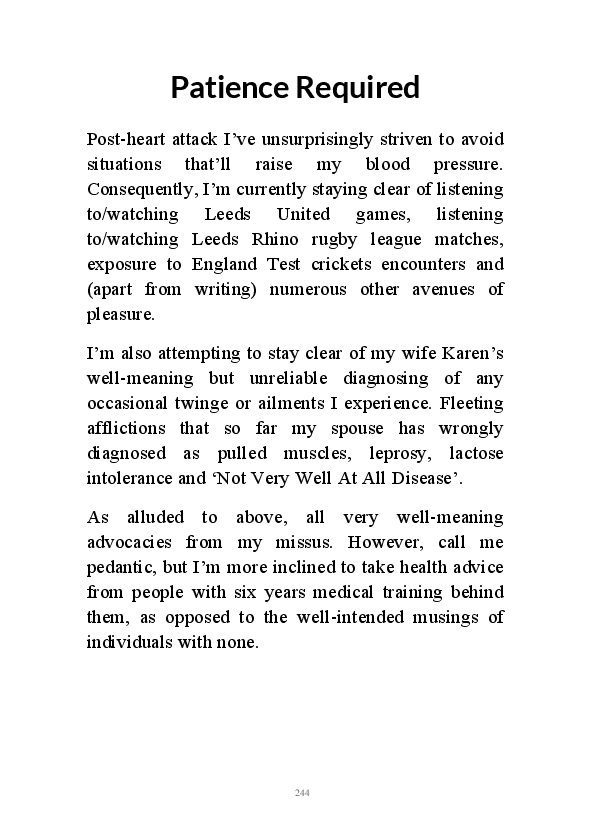 Patience Required

Post-heart attack I've unsurprisingly striven to avoid situations that'll raise my blood pressure. Consequently, I'm currently staying clear of listening to/watching Leeds United games, listening to/watching Leeds Rhino rugby league matches, exposure to England Test crickets encounters and (apart from writing) numerous other avenues of pleasure.

I'm also attempting to stay clear of my wife Karen's well-meaning but unreliable diagnosing of any occasional twinge or ailments I experience. Fleeting afflictions that so far my spouse has wrongly diagnosed as pulled muscles, leprosy, lactose intolerance and 'Not Very Well At All Disease'.

As alluded to above, all very well-meaning advocacies from my missus. However, call me pedantic, but I'm more inclined to take health advice from people with six years medical training behind them, as opposed to the well-intended musings of individuals with none.

244